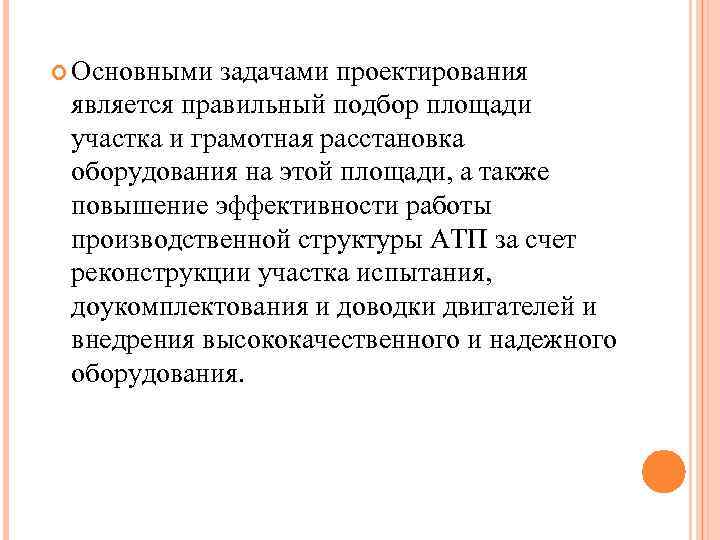 • Основными задачами проектирования является правильный подбор площади участка и грамотная расстановка оборудования на этой площади, а также повышение эффективности работы производственной структуры АТП за счет реконструкции участка испытания, доукомплектования и доводки двигателей и внедрения высококачественного и надежного оборудования.